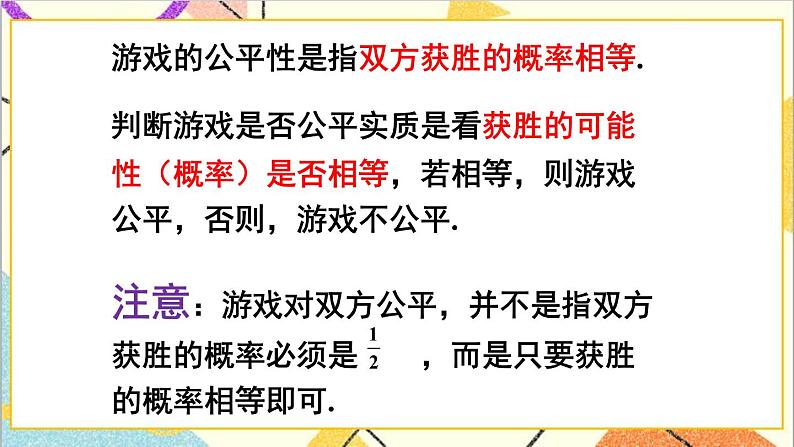 游戏的公平性是指双方获胜的概率相等.

判断游戏是否公平实质是看获胜的可能性（概率）是否相等，若相等，则游戏公平，否则，游戏不公平.

注意：游戏对双方公平，并不是指双方获胜的概率必须是 $\frac{1}{2}$ ，而是只要获胜的概率相等即可.